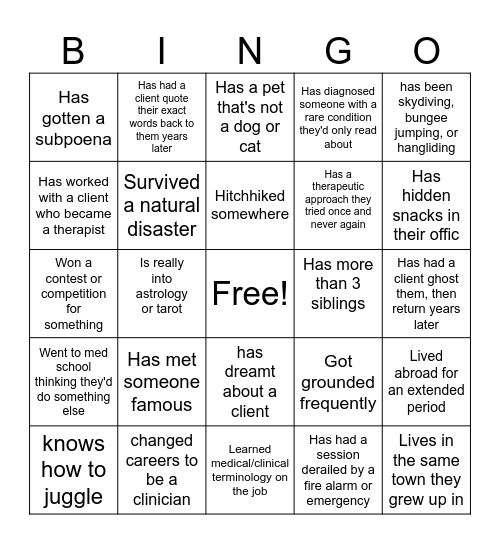 | B | I | N | G | O |
|---|---|---|---|---|
| Has gotten a subpoena | Has had a client quote their exact words back to them years later | Has a pet that's not a dog or cat | Has diagnosed someone with a rare condition they'd only read about | has been skydiving, bungee jumping, or hangliding |
| Has worked with a client who became a therapist | Survived a natural disaster | Hitchhiked somewhere | Has a therapeutic approach they tried once and never again | Has hidden snacks in their offic |
| Won a contest or competition for something | Is really into astrology or tarot | Free! | Has more than 3 siblings | Has had a client ghost them, then return years later |
| Went to med school thinking they'd do something else | Has met someone famous | has dreamt about a client | Got grounded frequently | Lived abroad for an extended period |
| knows how to juggle | changed careers to be a clinician | Learned medical/clinical terminology on the job | Has had a session derailed by a fire alarm or emergency | Lives in the same town they grew up in |